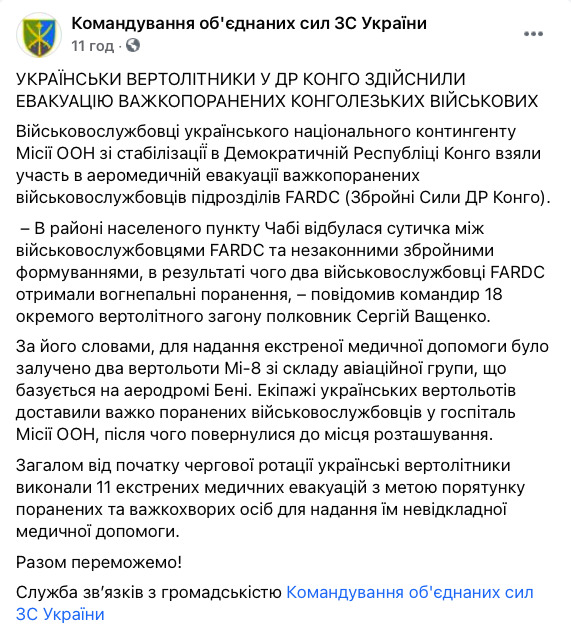 Командування об'єднаних сил ЗС України
11 год ·

УКРАЇНСЬКИ ВЕРТОЛІТНИКИ У ДР КОНГО ЗДІЙСНИЛИ ЕВАКУАЦІЮ ВАЖКОПОРАНЕНИХ КОНГОЛЕЗЬКИХ ВІЙСЬКОВИХ

Військовослужбовці українського національного контингенту Місії ООН зі стабілізації в Демократичній Республіці Конго взяли участь в аеромедичній евакуації важкопоранених військовослужбовців підрозділів FARDC (Збройні Сили ДР Конго).

– В районі населеного пункту Чабі відбулася сутичка між військовослужбовцями FARDC та незаконними збройними формуваннями, в результаті чого два військовослужбовці FARDC отримали вогнепальні поранення, – повідомив командир 18 окремого вертолітного загону полковник Сергій Ващенко.

За його словами, для надання екстреної медичної допомоги було залучено два вертольоти Мі-8 зі складу авіаційної групи, що базується на аеродромі Бені. Екіпажі українських вертольотів доставили важко поранених військовослужбовців у госпіталь Місії ООН, після чого повернулися до місця розташування.

Загалом від початку чергової ротації українські вертолітники виконали 11 екстрених медичних евакуацій з метою порятунку поранених та важкохворих осіб для надання їм невідкладної медичної допомоги.

Разом переможемо!

Служба зв'язків з громадськістю Командування об'єднаних сил ЗС України